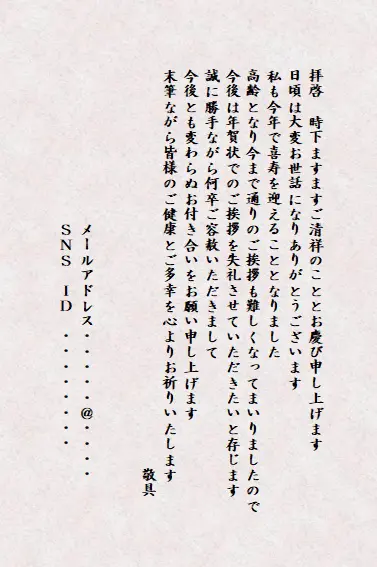 拝啓　時下ますますご清祥のこととお慶び申し上げます
日頃は大変お世話になりありがとうございます
私も今年で喜寿を迎えることとなりました
高齢となり今まで通りのご挨拶も難しくなってまいりましたので
今後は年賀状でのご挨拶を失礼させていただきたいと存じます
誠に勝手ながら何卒ご容赦いただきまして
今後とも変わらぬお付き合いをお願い申し上げます
末筆ながら皆様のご健康とご多幸を心よりお祈りいたします
敬具

メールアドレス・・・・・・@・・・・
ＳＮＳ　ＩＤ　・・・・・・・・